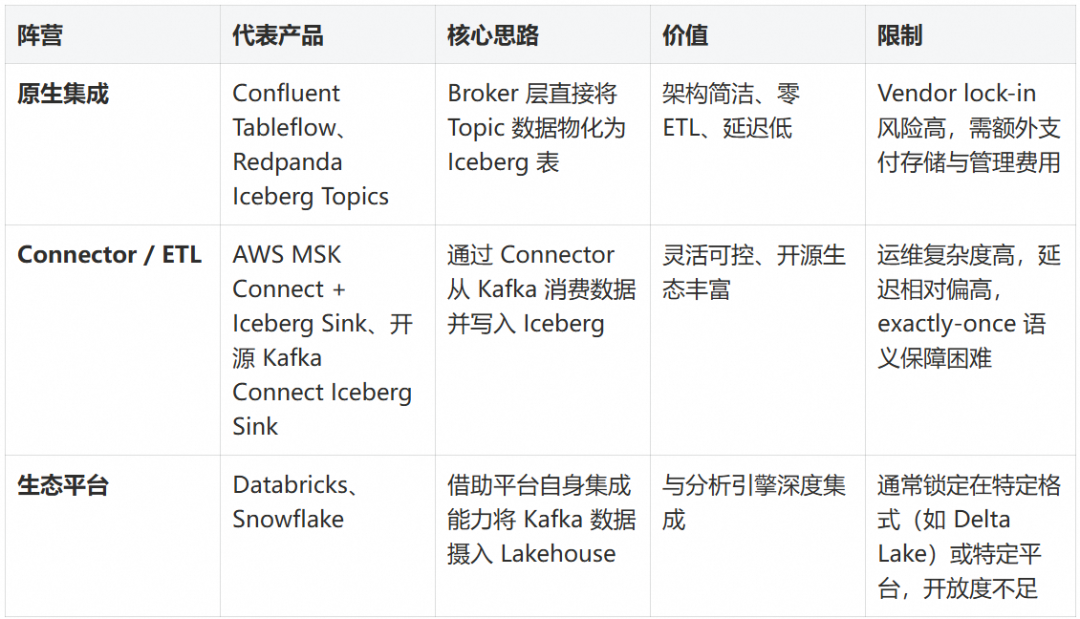 | 阵营 | 代表产品 | 核心思路 | 价值 | 限制 |
|---|---|---|---|---|
| 原生集成 | Confluent Tableflow、Redpanda Iceberg Topics | Broker 层直接将 Topic 数据物化为 Iceberg 表 | 架构简洁、零 ETL、延迟低 | Vendor lock-in 风险高，需额外支付存储与管理费用 |
| Connector / ETL | AWS MSK Connect + Iceberg Sink、开源 Kafka Connect Iceberg Sink | 通过 Connector 从 Kafka 消费数据并写入 Iceberg | 灵活可控、开源生态丰富 | 运维复杂度高，延迟相对偏高，exactly-once 语义保障困难 |
| 生态平台 | Databricks、Snowflake | 借助平台自身集成能力将 Kafka 数据摄入 Lakehouse | 与分析引擎深度集成 | 通常锁定在特定格式（如 Delta Lake）或特定平台，开放度不足 |